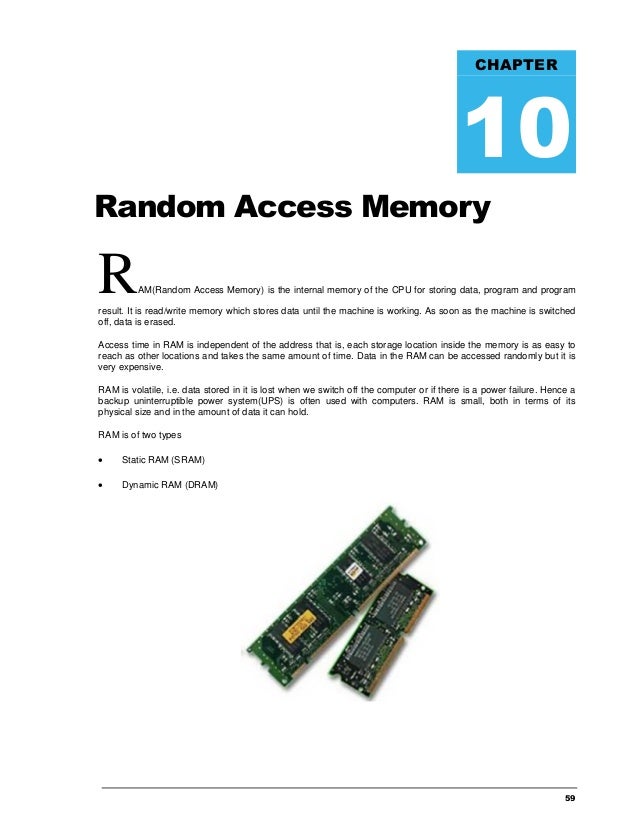 CHAPTER

10

Random Access Memory

RAM(Random Access Memory) is the internal memory of the CPU for storing data, program and program result. It is read/write memory which stores data until the machine is working. As soon as the machine is switched off, data is erased.

Access time in RAM is independent of the address that is, each storage location inside the memory is as easy to reach as other locations and takes the same amount of time. Data in the RAM can be accessed randomly but it is very expensive.

RAM is volatile, i.e. data stored in it is lost when we switch off the computer or if there is a power failure. Hence a backup uninterruptible power system(UPS) is often used with computers. RAM is small, both in terms of its physical size and in the amount of data it can hold.

RAM is of two types

• Static RAM (SRAM)

• Dynamic RAM (DRAM)

59